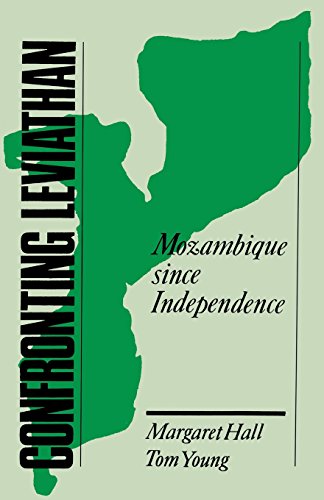 CONFRONTING LEVIATHAN

Mozambique since Independence

Margaret Hall
Tom Young